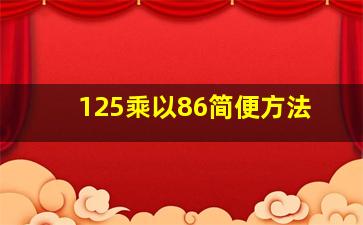 125乘以86简便方法